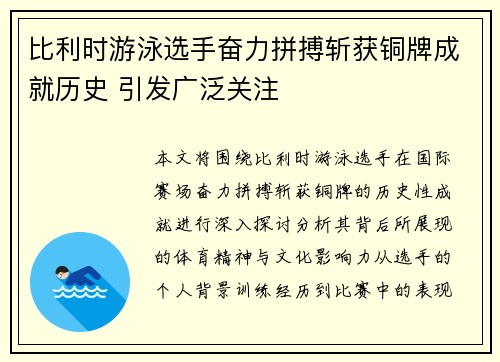 比利时游泳选手奋力拼搏斩获铜牌成就历史 引发广泛关注

本文将围绕比利时游泳选手在国际赛场奋力拼搏斩获铜牌的历史性成就进行深入探讨分析其背后所展现的体育精神与文化影响力从选手的个人背景训练经历到比赛中的表现